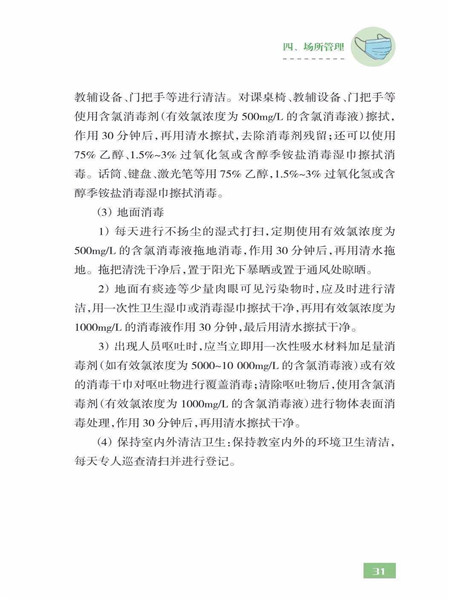 四、场所管理

教辅设备、门把手等进行清洁。对课桌椅、教辅设备、门把手等使用含氯消毒剂(有效氯浓度为500mg/L的含氯消毒液)擦拭,作用30分钟后,再用清水擦拭,去除消毒剂残留;还可以使用75%乙醇、1.5%~3%过氧化氢或含醇季铵盐消毒湿巾擦拭消毒。话筒、键盘、激光笔等用75%乙醇,1.5%~3%过氧化氢或含醇季铵盐消毒湿巾擦拭消毒。

(3)地面消毒

1)每天进行不扬尘的湿式打扫,定期使用有效氯浓度为500mg/L的含氯消毒液拖地消毒,作用30分钟后,再用清水拖地。拖把清洗干净后,置于阳光下暴晒或置于通风处晾晒。

2)地面有痰迹等少量肉眼可见污染物时,应及时进行清洁,用一次性卫生湿巾或消毒湿巾擦拭干净,再用有效氯浓度为1000mg/L的消毒液作用30分钟,最后用清水擦拭干净。

3)出现人员呕吐时,应当立即用一次性吸水材料加足量消毒剂(如有效氯浓度为5000~10 000mg/L的含氯消毒液)或有效的消毒干巾对呕吐物进行覆盖消毒;清除呕吐物后,使用含氯消毒剂(有效氯浓度为1000mg/L的含氯消毒液)进行物体表面消毒处理,作用30分钟后,再用清水擦拭干净。

(4)保持室内外清洁卫生:保持教室内外的环境卫生清洁,每天专人巡查清扫并进行登记。

31